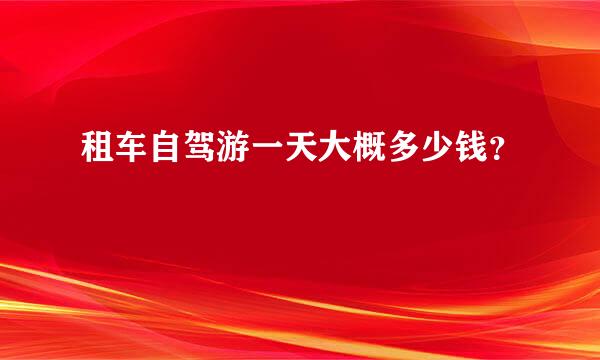 租车自驾游一天大概多少钱？